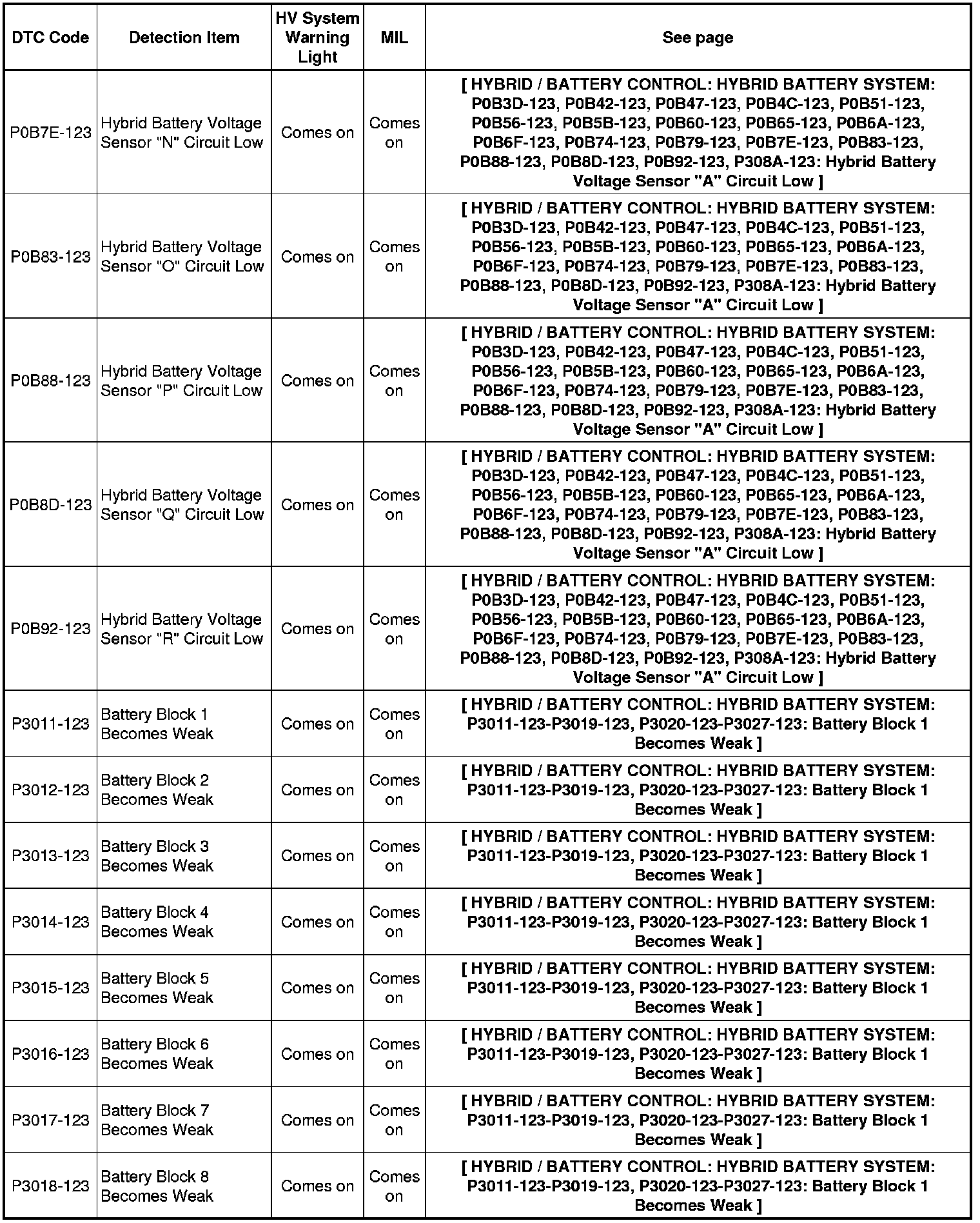 | DTC Code | Detection Item | HV System Warning Light | MIL | See page |
|---|---|---|---|---|
| P0B7E-123 | Hybrid Battery Voltage Sensor "N" Circuit Low | Comes on | Comes on | [ HYBRID / BATTERY CONTROL: HYBRID BATTERY SYSTEM: P0B3D-123, P0B42-123, P0B47-123, P0B4C-123, P0B51-123, P0B56-123, P0B5B-123, P0B60-123, P0B65-123, P0B6A-123, P0B6F-123, P0B74-123, P0B79-123, P0B7E-123, P0B83-123, P0B88-123, P0B8D-123, P0B92-123, P308A-123: Hybrid Battery Voltage Sensor "A" Circuit Low ] |
| P0B83-123 | Hybrid Battery Voltage Sensor "O" Circuit Low | Comes on | Comes on | [ HYBRID / BATTERY CONTROL: HYBRID BATTERY SYSTEM: P0B3D-123, P0B42-123, P0B47-123, P0B4C-123, P0B51-123, P0B56-123, P0B5B-123, P0B60-123, P0B65-123, P0B6A-123, P0B6F-123, P0B74-123, P0B79-123, P0B7E-123, P0B83-123, P0B88-123, P0B8D-123, P0B92-123, P308A-123: Hybrid Battery Voltage Sensor "A" Circuit Low ] |
| P0B88-123 | Hybrid Battery Voltage Sensor "P" Circuit Low | Comes on | Comes on | [ HYBRID / BATTERY CONTROL: HYBRID BATTERY SYSTEM: P0B3D-123, P0B42-123, P0B47-123, P0B4C-123, P0B51-123, P0B56-123, P0B5B-123, P0B60-123, P0B65-123, P0B6A-123, P0B6F-123, P0B74-123, P0B79-123, P0B7E-123, P0B83-123, P0B88-123, P0B8D-123, P0B92-123, P308A-123: Hybrid Battery Voltage Sensor "A" Circuit Low ] |
| P0B8D-123 | Hybrid Battery Voltage Sensor "Q" Circuit Low | Comes on | Comes on | [ HYBRID / BATTERY CONTROL: HYBRID BATTERY SYSTEM: P0B3D-123, P0B42-123, P0B47-123, P0B4C-123, P0B51-123, P0B56-123, P0B5B-123, P0B60-123, P0B65-123, P0B6A-123, P0B6F-123, P0B74-123, P0B79-123, P0B7E-123, P0B83-123, P0B88-123, P0B8D-123, P0B92-123, P308A-123: Hybrid Battery Voltage Sensor "A" Circuit Low ] |
| P0B92-123 | Hybrid Battery Voltage Sensor "R" Circuit Low | Comes on | Comes on | [ HYBRID / BATTERY CONTROL: HYBRID BATTERY SYSTEM: P0B3D-123, P0B42-123, P0B47-123, P0B4C-123, P0B51-123, P0B56-123, P0B5B-123, P0B60-123, P0B65-123, P0B6A-123, P0B6F-123, P0B74-123, P0B79-123, P0B7E-123, P0B83-123, P0B88-123, P0B8D-123, P0B92-123, P308A-123: Hybrid Battery Voltage Sensor "A" Circuit Low ] |
| P3011-123 | Battery Block 1 Becomes Weak | Comes on | Comes on | [ HYBRID / BATTERY CONTROL: HYBRID BATTERY SYSTEM: P3011-123-P3019-123, P3020-123-P3027-123: Battery Block 1 Becomes Weak ] |
| P3012-123 | Battery Block 2 Becomes Weak | Comes on | Comes on | [ HYBRID / BATTERY CONTROL: HYBRID BATTERY SYSTEM: P3011-123-P3019-123, P3020-123-P3027-123: Battery Block 1 Becomes Weak ] |
| P3013-123 | Battery Block 3 Becomes Weak | Comes on | Comes on | [ HYBRID / BATTERY CONTROL: HYBRID BATTERY SYSTEM: P3011-123-P3019-123, P3020-123-P3027-123: Battery Block 1 Becomes Weak ] |
| P3014-123 | Battery Block 4 Becomes Weak | Comes on | Comes on | [ HYBRID / BATTERY CONTROL: HYBRID BATTERY SYSTEM: P3011-123-P3019-123, P3020-123-P3027-123: Battery Block 1 Becomes Weak ] |
| P3015-123 | Battery Block 5 Becomes Weak | Comes on | Comes on | [ HYBRID / BATTERY CONTROL: HYBRID BATTERY SYSTEM: P3011-123-P3019-123, P3020-123-P3027-123: Battery Block 1 Becomes Weak ] |
| P3016-123 | Battery Block 6 Becomes Weak | Comes on | Comes on | [ HYBRID / BATTERY CONTROL: HYBRID BATTERY SYSTEM: P3011-123-P3019-123, P3020-123-P3027-123: Battery Block 1 Becomes Weak ] |
| P3017-123 | Battery Block 7 Becomes Weak | Comes on | Comes on | [ HYBRID / BATTERY CONTROL: HYBRID BATTERY SYSTEM: P3011-123-P3019-123, P3020-123-P3027-123: Battery Block 1 Becomes Weak ] |
| P3018-123 | Battery Block 8 Becomes Weak | Comes on | Comes on | [ HYBRID / BATTERY CONTROL: HYBRID BATTERY SYSTEM: P3011-123-P3019-123, P3020-123-P3027-123: Battery Block 1 Becomes Weak ] |